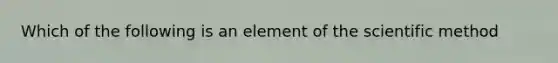 Which of the following is an element of the scientific method